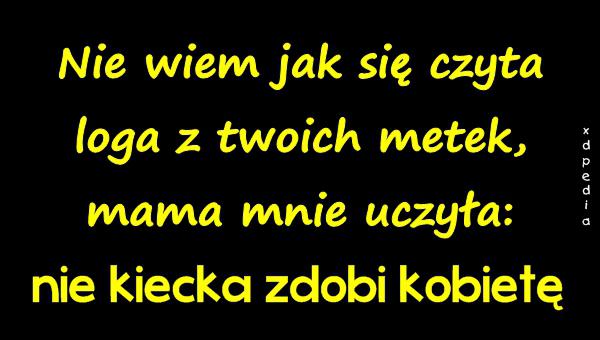 Nie wiem jak się czyta loga z twoich metek, mama mnie uczyła:
nie kiecka zdobi kobietę

xdpedia